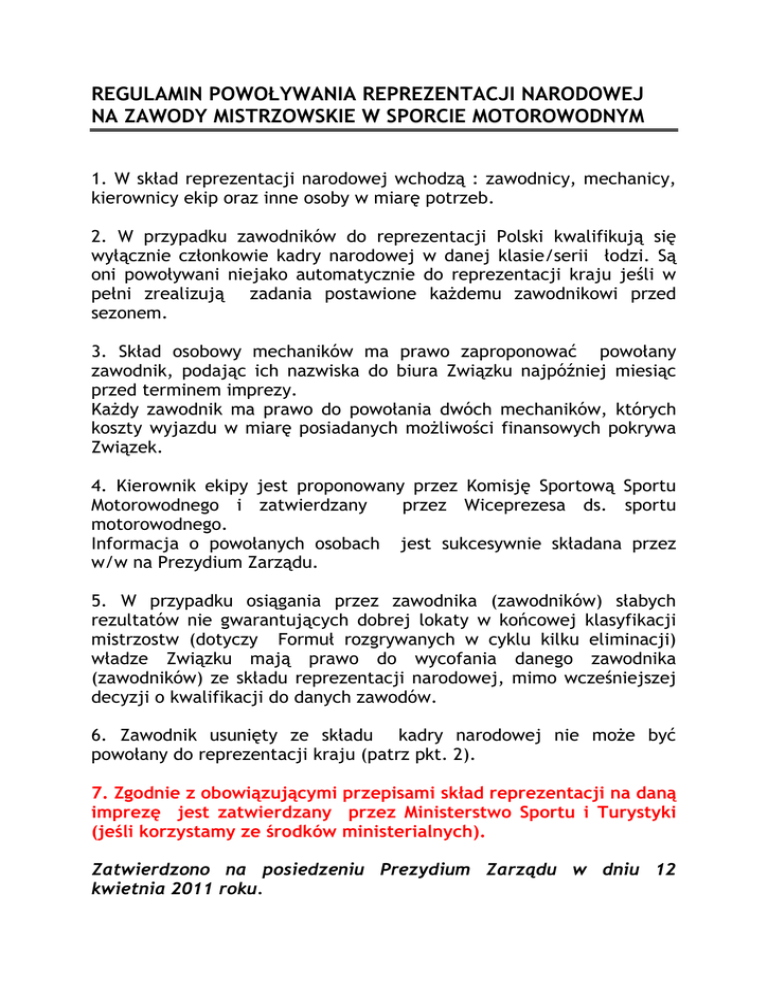 REGULAMIN POWOŁYWANIA REPREZENTACJI NARODOWEJ NA ZAWODY MISTRZOWSKIE W SPORCIE MOTOROWODNYM

1. W skład reprezentacji narodowej wchodzą : zawodnicy, mechanicy, kierownicy ekip oraz inne osoby w miarę potrzeb.

2. W przypadku zawodników do reprezentacji Polski kwalifikują się wyłącznie członkowie kadry narodowej w danej klasie/serii łodzi. Są oni powoływani niejako automatycznie do reprezentacji kraju jeśli w pełni zrealizują zadania postawione każdemu zawodnikowi przed sezonem.

3. Skład osobowy mechaników ma prawo zaproponować powołany zawodnik, podając ich nazwiska do biura Związku najpóźniej miesiąc przed terminem imprezy.
Każdy zawodnik ma prawo do powołania dwóch mechaników, których koszty wyjazdu w miarę posiadanych możliwości finansowych pokrywa Związek.

4. Kierownik ekipy jest proponowany przez Komisję Sportową Sportu Motorowodnego i zatwierdzany przez Wiceprezesa ds. sportu motorowodnego.
Informacja o powołanych osobach jest sukcesywnie składana przez w/w na Prezydium Zarządu.

5. W przypadku osiągania przez zawodnika (zawodników) słabych rezultatów nie gwarantujących dobrej lokaty w końcowej klasyfikacji mistrzostw (dotyczy Formuł rozgrywanych w cyklu kilku eliminacji) władze Związku mają prawo do wycofania danego zawodnika (zawodników) ze składu reprezentacji narodowej, mimo wcześniejszej decyzji o kwalifikacji do danych zawodów.

6. Zawodnik usunięty ze składu kadry narodowej nie może być powołany do reprezentacji kraju (patrz pkt. 2).

7. Zgodnie z obowiązującymi przepisami skład reprezentacji na daną imprezę jest zatwierdzany przez Ministerstwo Sportu i Turystyki (jeśli korzystamy ze środków ministerialnych).

Zatwierdzono na posiedzeniu Prezydium Zarządu w dniu 12 kwietnia 2011 roku.